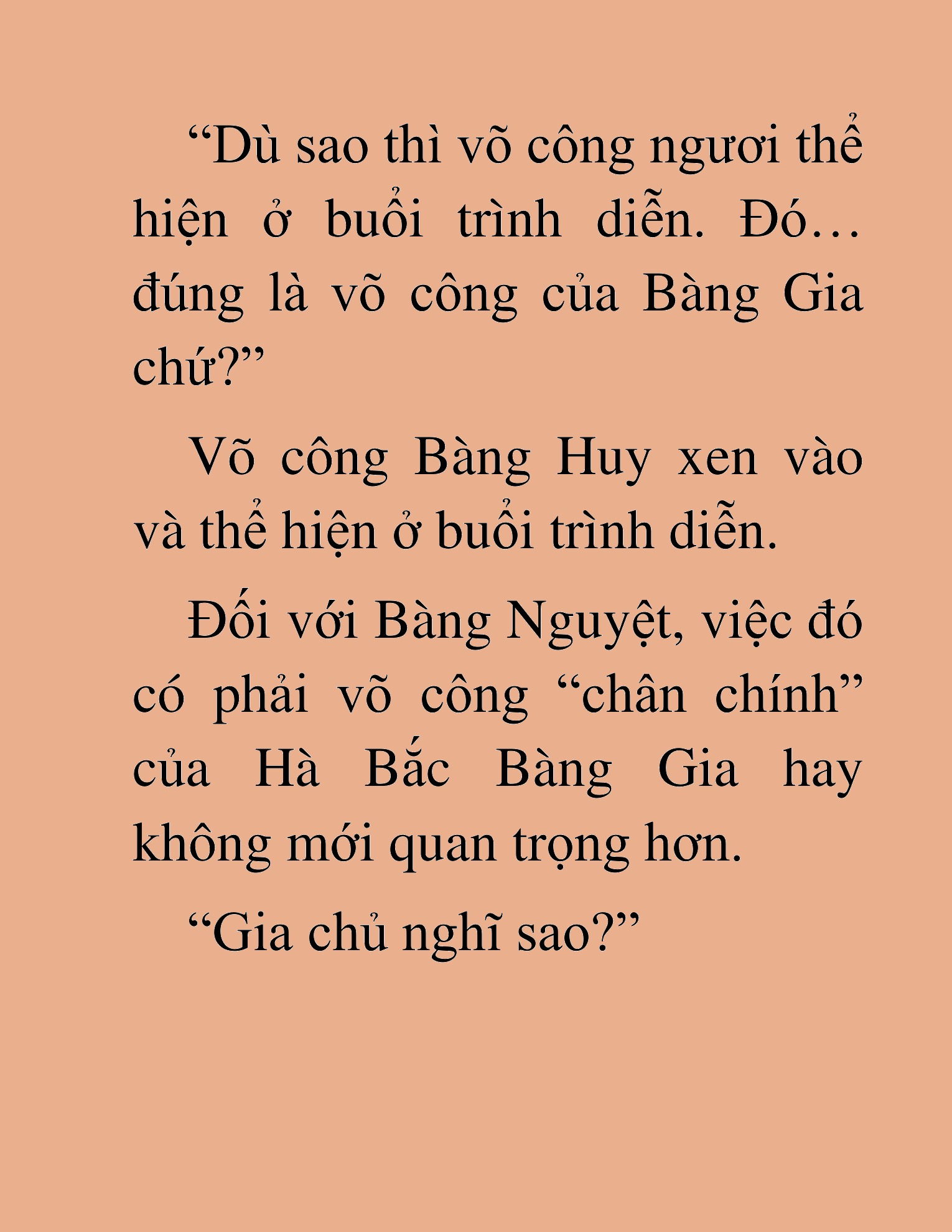 “Dù sao thì võ công ngươi thể hiện ở buổi trình diễn. Đó… đúng là võ công của Bàng Gia chứ?”

Võ công Bàng Huy xen vào và thể hiện ở buổi trình diễn.

Đối với Bàng Nguyệt, việc đó có phải võ công “chân chính” của Hà Bắc Bàng Gia hay không mới quan trọng hơn.

“Gia chủ nghĩ sao?”